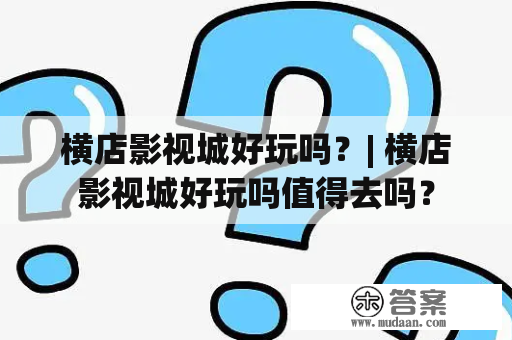 横店影视城好玩吗？| 横店影视城好玩吗值得去吗？

木 答案
www.mudaan.com